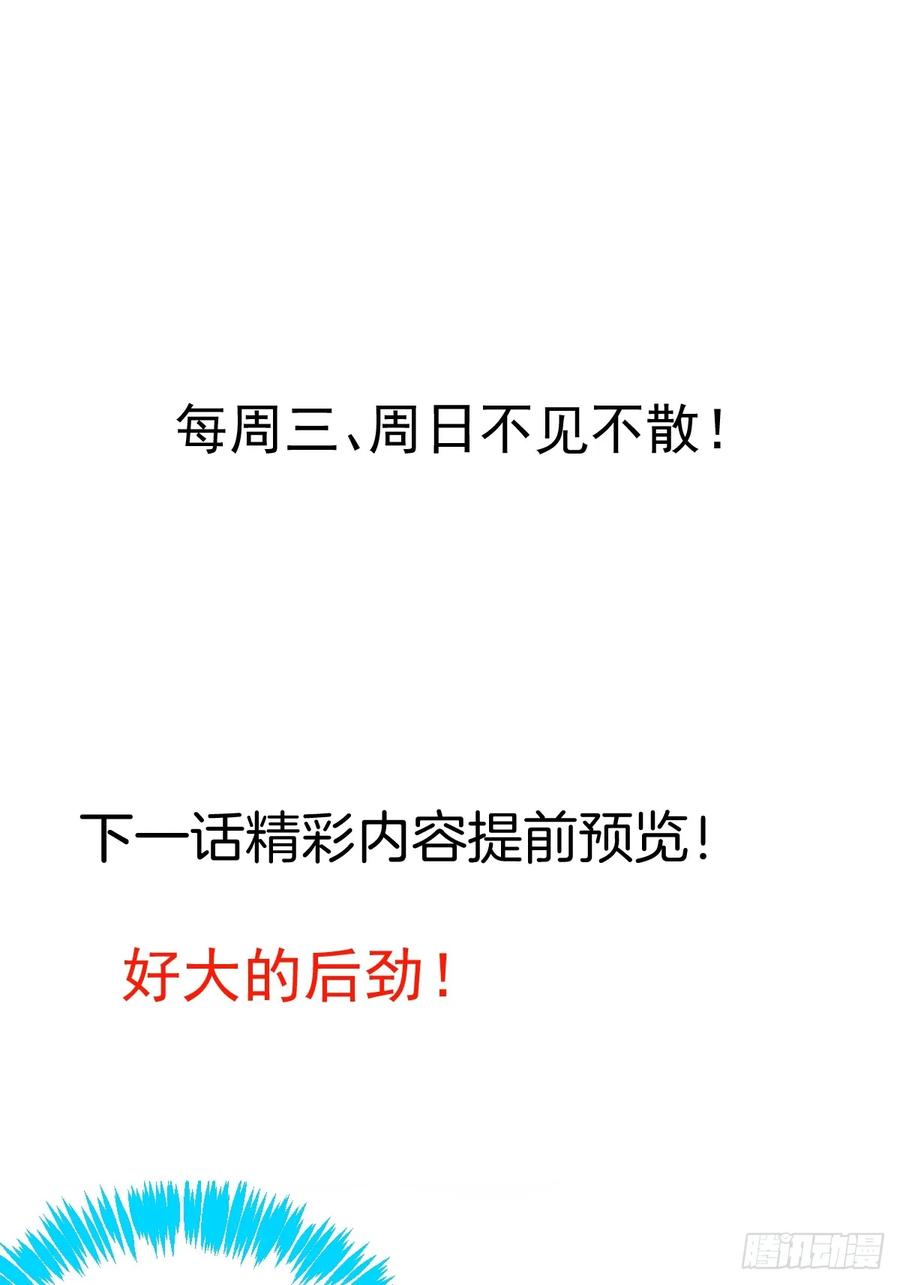 每周三、周日不见不散！

下一话精彩内容提前预览！

好大的后劲！

腾讯动漫